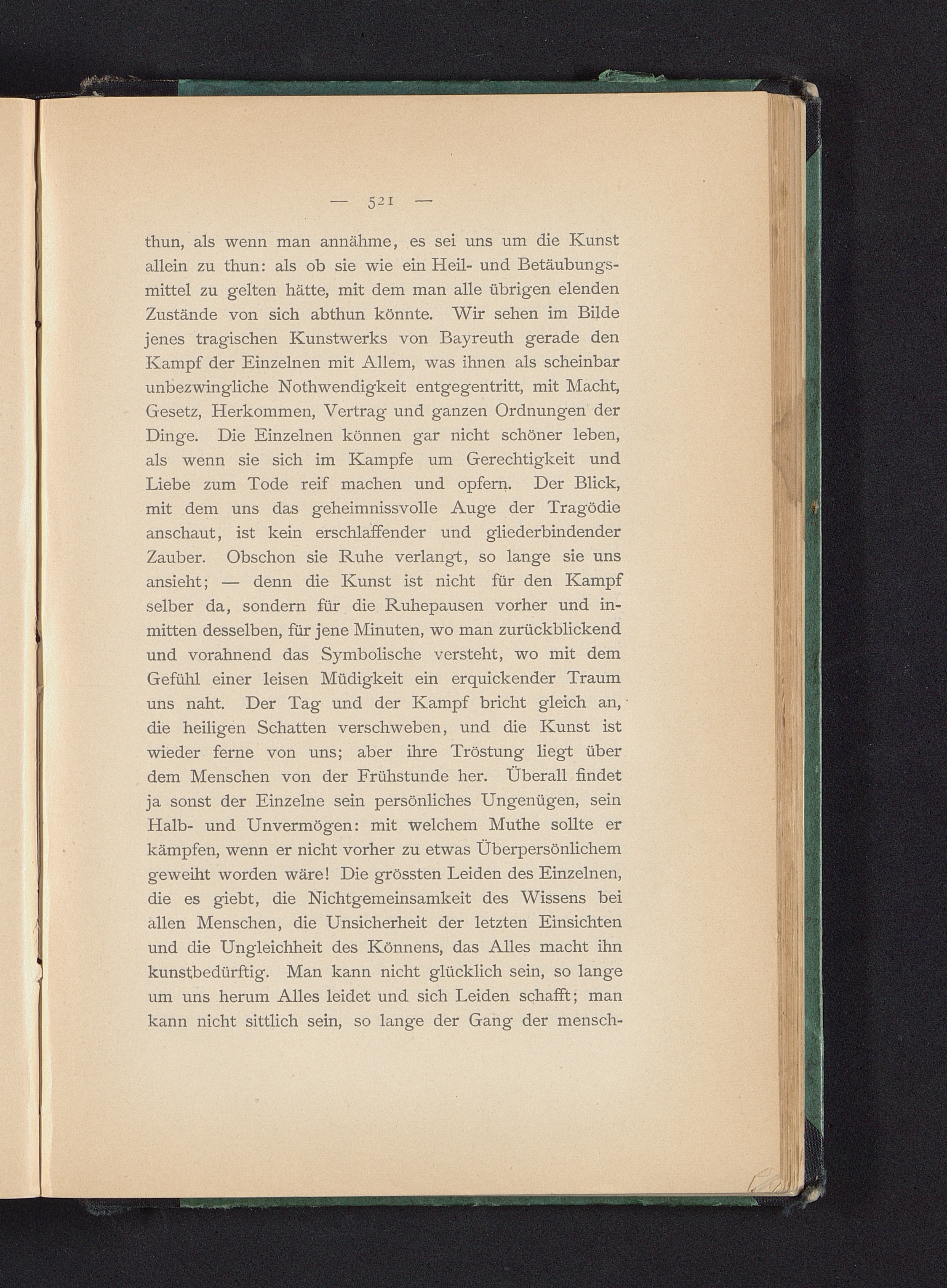 — 521 —

thun, als wenn man annähme, es sei uns um die Kunst allein zu thun: als ob sie wie ein Heil- und Betäubungsmittel zu gelten hätte, mit dem man alle übrigen elenden Zustände von sich abthun könnte. Wir sehen im Bilde jenes tragischen Kunstwerks von Bayreuth gerade den Kampf der Einzelnen mit Allem, was ihnen als scheinbar unbezwingliche Nothwendigkeit entgegentritt, mit Macht, Gesetz, Herkommen, Vertrag und ganzen Ordnungen der Dinge. Die Einzelnen können gar nicht schöner leben, als wenn sie sich im Kampfe um Gerechtigkeit und Liebe zum Tode reif machen und opfern. Der Blick, mit dem uns das geheimnissvolle Auge der Tragödie anschaut, ist kein erschlaffender und gliederbindender Zauber. Obschon sie Ruhe verlangt, so lange sie uns ansieht; — denn die Kunst ist nicht für den Kampf selber da, sondern für die Ruhepausen vorher und inmitten desselben, für jene Minuten, wo man zurückblickend und vorahnend das Symbolische versteht, wo mit dem Gefühl einer leisen Müdigkeit ein erquickender Traum uns naht. Der Tag und der Kampf bricht gleich an, die heiligen Schatten verschweben, und die Kunst ist wieder ferne von uns; aber ihre Tröstung liegt über dem Menschen von der Frühstunde her. Überall findet ja sonst der Einzelne sein persönliches Ungenügen, sein Halb- und Unvermögen: mit welchem Muthe sollte er kämpfen, wenn er nicht vorher zu etwas Überpersönlichem geweiht worden wäre! Die grössten Leiden des Einzelnen, die es giebt, die Nichtgemeinsamkeit des Wissens bei allen Menschen, die Unsicherheit der letzten Einsichten und die Ungleichheit des Könnens, das Alles macht ihn kunstbedürftig. Man kann nicht glücklich sein, so lange um uns herum Alles leidet und sich Leiden schafft; man kann nicht sittlich sein, so lange der Gang der mensch-